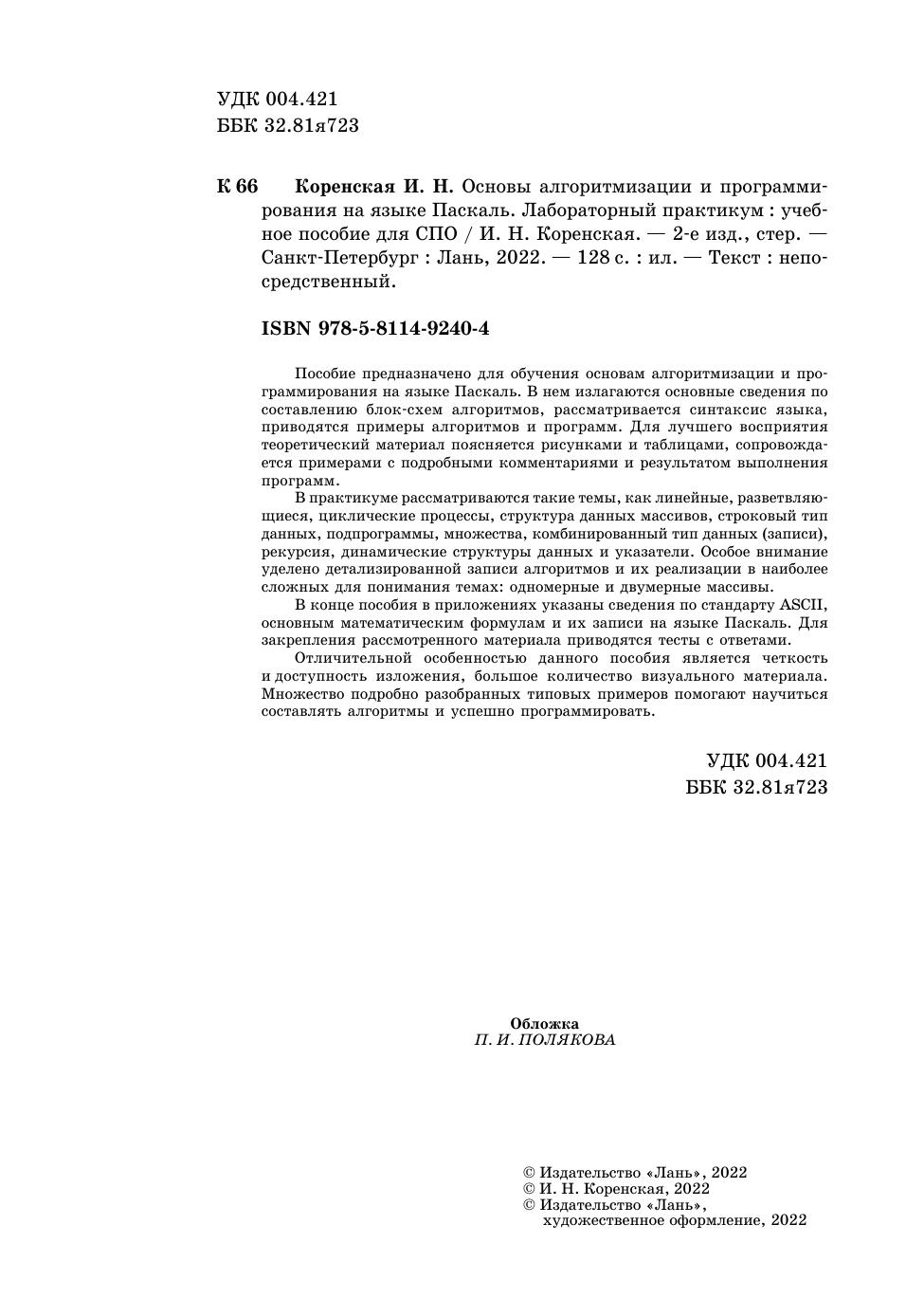 УДК 004.421
ББК 32.81я723

К 66 Коренская И. Н. Основы алгоритмизации и программирования на языке Паскаль. Лабораторный практикум : учебное пособие для СПО / И. Н. Коренская. — 2-е изд., стер. — Санкт-Петербург : Лань, 2022. — 128 с. : ил. — Текст : непосредственный.

ISBN 978-5-8114-9240-4

Пособие предназначено для обучения основам алгоритмизации и программирования на языке Паскаль. В нем излагаются основные сведения по составлению блок-схем алгоритмов, рассматривается синтаксис языка, приводятся примеры алгоритмов и программ. Для лучшего восприятия теоретический материал поясняется рисунками и таблицами, сопровождается примерами с подробными комментариями и результатом выполнения программ.

В практикуме рассматриваются такие темы, как линейные, разветвляющиеся, циклические процессы, структура данных массивов, строковый тип данных, подпрограммы, множества, комбинированный тип данных (записи), рекурсия, динамические структуры данных и указатели. Особое внимание уделено детализированной записи алгоритмов и их реализации в наиболее сложных для понимания темах: одномерные и двумерные массивы.

В конце пособия в приложениях указаны сведения по стандарту ASCII, основным математическим формулам и их записи на языке Паскаль. Для закрепления рассмотренного материала приводятся тесты с ответами.

Отличительной особенностью данного пособия является четкость и доступность изложения, большое количество визуального материала. Множество подробно разобранных типовых примеров помогают научиться составлять алгоритмы и успешно программировать.

УДК 004.421
ББК 32.81я723

Обложка
П. И. ПОЛЯКОВА

© Издательство «Лань», 2022
© И. Н. Коренская, 2022
© Издательство «Лань», художественное оформление, 2022